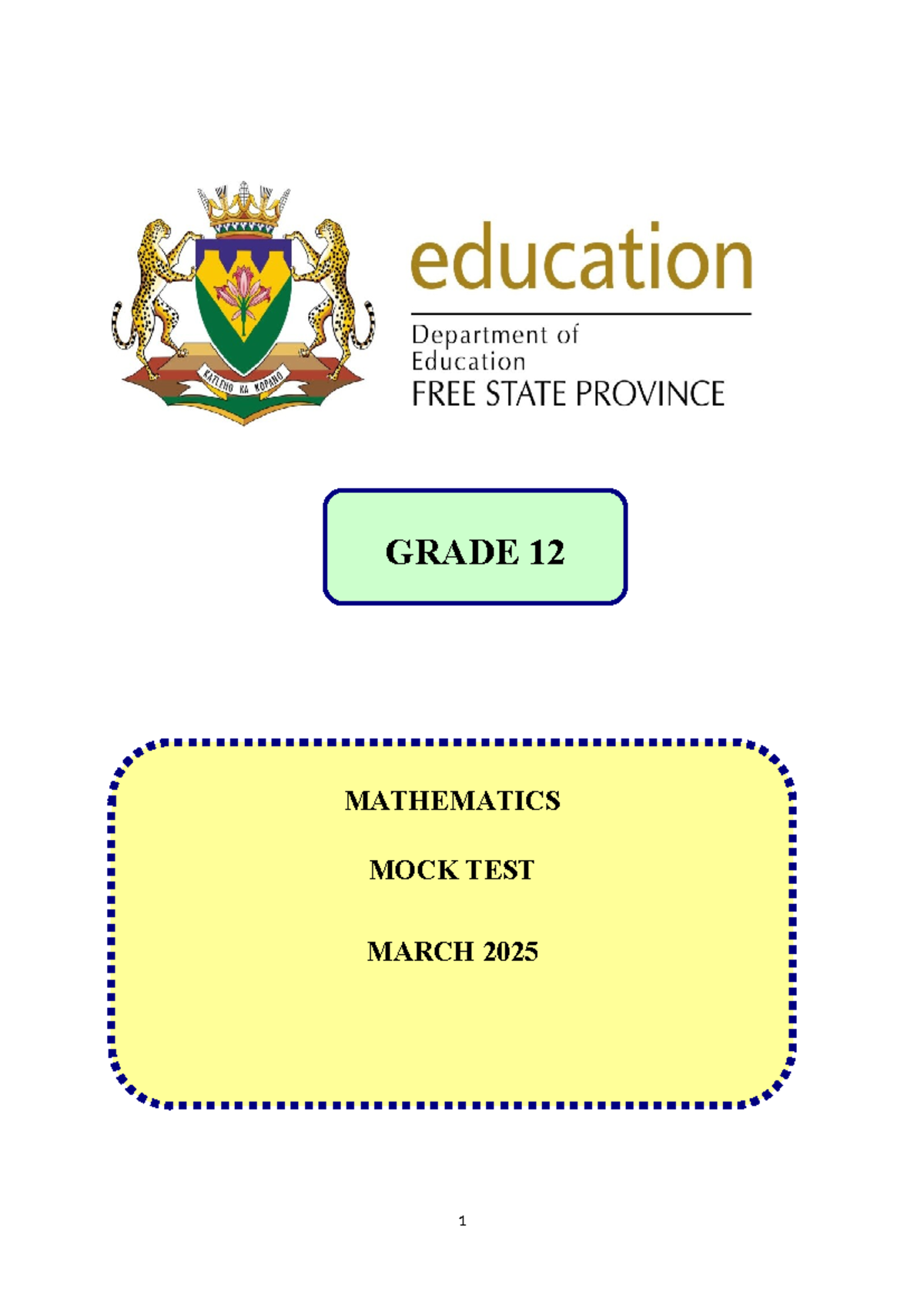 KATLEHO KA KOPANO

education

Department of
Education
FREE STATE PROVINCE

GRADE 12

MATHEMATICS

MOCK TEST

MARCH 2025

1